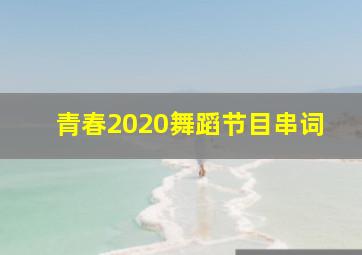 青春2020舞蹈节目串词